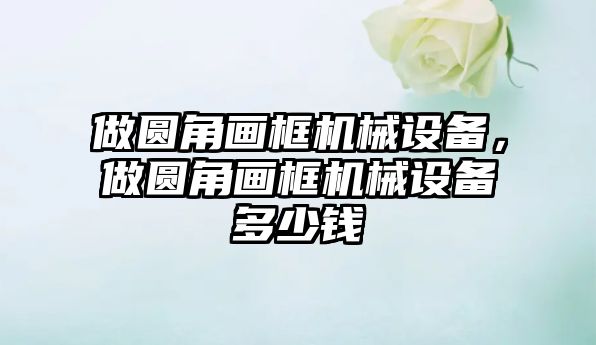 做圆角画框机械设备，做圆角画框机械设备多少钱